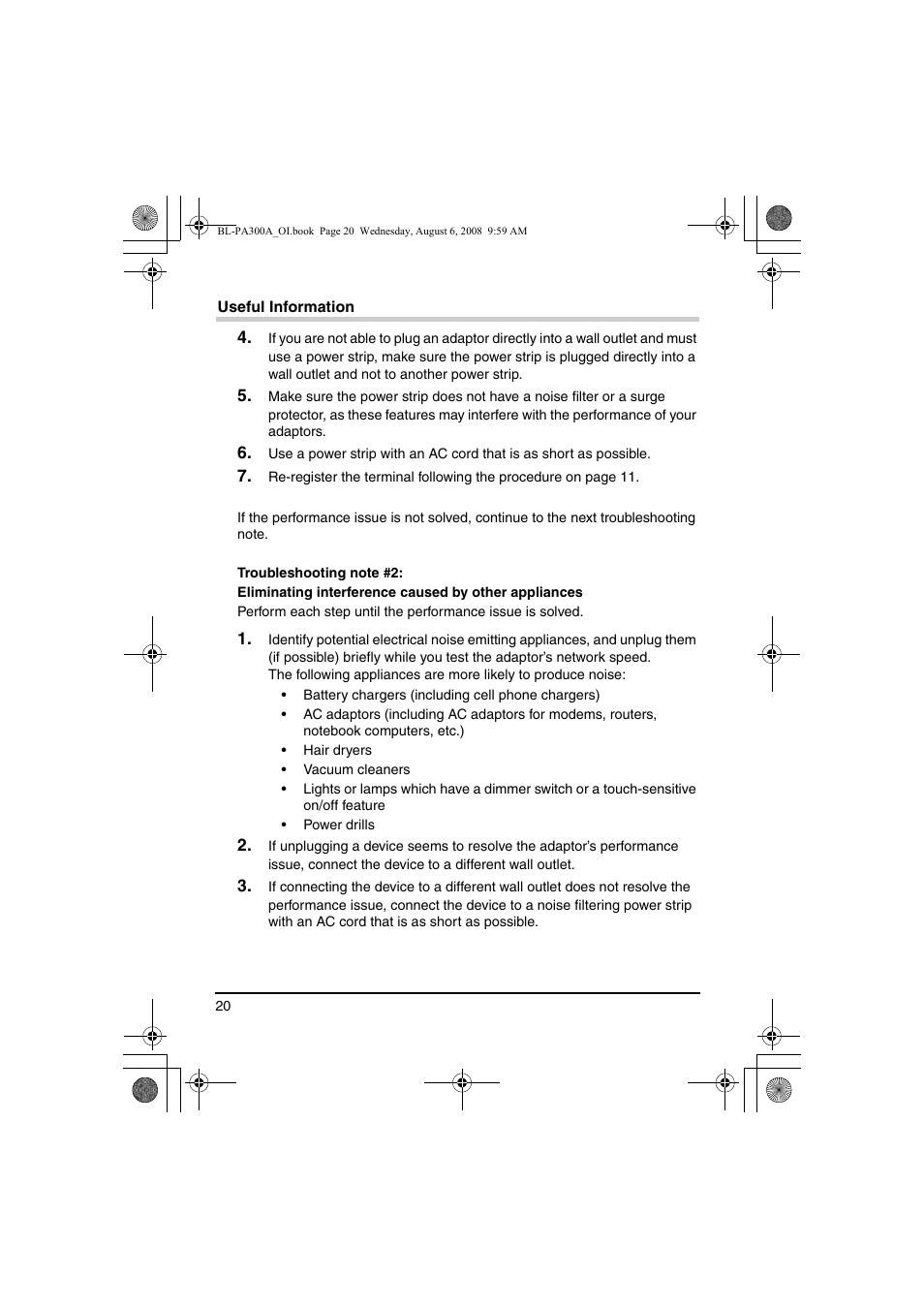 BL-PA300A_OI.book Page 20 Wednesday, August 6, 2008 9:59 AM

Useful Information

4. If you are not able to plug an adaptor directly into a wall outlet and must use a power strip, make sure the power strip is plugged directly into a wall outlet and not to another power strip.

5. Make sure the power strip does not have a noise filter or a surge protector, as these features may interfere with the performance of your adaptors.

6. Use a power strip with an AC cord that is as short as possible.

7. Re-register the terminal following the procedure on page 11.

If the performance issue is not solved, continue to the next troubleshooting note.

Troubleshooting note #2:
Eliminating interference caused by other appliances
Perform each step until the performance issue is solved.

1. Identify potential electrical noise emitting appliances, and unplug them (if possible) briefly while you test the adaptor's network speed.
The following appliances are more likely to produce noise:
• Battery chargers (including cell phone chargers)
• AC adaptors (including AC adaptors for modems, routers, notebook computers, etc.)
• Hair dryers
• Vacuum cleaners
• Lights or lamps which have a dimmer switch or a touch-sensitive on/off feature
• Power drills

2. If unplugging a device seems to resolve the adaptor's performance issue, connect the device to a different wall outlet.

3. If connecting the device to a different wall outlet does not resolve the performance issue, connect the device to a noise filtering power strip with an AC cord that is as short as possible.

20